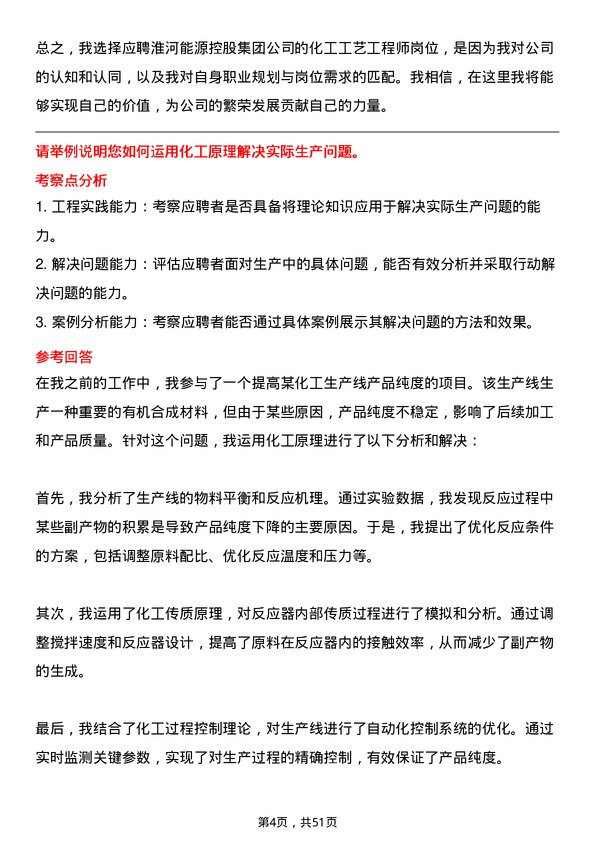 总之，我选择应聘淮河能源控股集团公司的化工工艺工程师岗位，是因为我对公司的认知和认同，以及我对自身职业规划与岗位需求的匹配。我相信，在这里我将能够实现自己的价值，为公司的繁荣发展贡献自己的力量。

请举例说明您如何运用化工原理解决实际生产问题。

考察点分析

1. 工程实践能力：考察应聘者是否具备将理论知识应用于解决实际生产问题的能力。

2. 解决问题能力：评估应聘者面对生产中的具体问题，能否有效分析并采取行动解决问题的能力。

3. 案例分析能力：考察应聘者能否通过具体案例展示其解决问题的方法和效果。

参考回答

在我之前的工作中，我参与了一个提高某化工生产线产品纯度的项目。该生产线生产一种重要的有机合成材料，但由于某些原因，产品纯度不稳定，影响了后续加工和产品质量。针对这个问题，我运用化工原理进行了以下分析和解决：

首先，我分析了生产线的物料平衡和反应机理。通过实验数据，我发现反应过程中某些副产物的积累是导致产品纯度下降的主要原因。于是，我提出了优化反应条件的方案，包括调整原料配比、优化反应温度和压力等。

其次，我运用了化工传质原理，对反应器内部传质过程进行了模拟和分析。通过调整搅拌速度和反应器设计，提高了原料在反应器内的接触效率，从而减少了副产物的生成。

最后，我结合了化工过程控制理论，对生产线进行了自动化控制系统的优化。通过实时监测关键参数，实现了对生产过程的精确控制，有效保证了产品纯度。

第4页，共51页